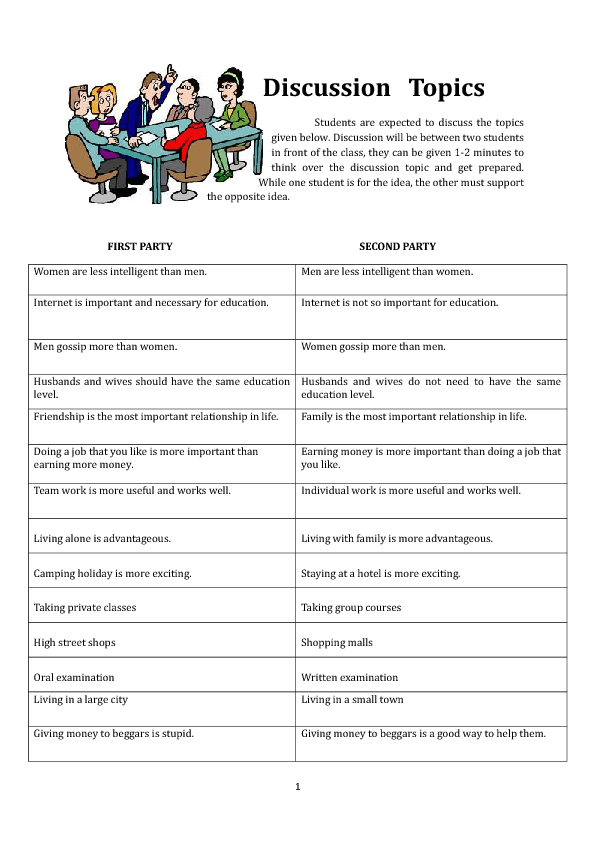 Discussion Topics

Students are expected to discuss the topics given below. Discussion will be between two students in front of the class, they can be given 1-2 minutes to think over the discussion topic and get prepared. While one student is for the idea, the other must support the opposite idea.

| FIRST PARTY | SECOND PARTY |
|---|---|
| Women are less intelligent than men. | Men are less intelligent than women. |
| Internet is important and necessary for education. | Internet is not so important for education. |
| Men gossip more than women. | Women gossip more than men. |
| Husbands and wives should have the same education level. | Husbands and wives do not need to have the same education level. |
| Friendship is the most important relationship in life. | Family is the most important relationship in life. |
| Doing a job that you like is more important than earning more money. | Earning money is more important than doing a job that you like. |
| Team work is more useful and works well. | Individual work is more useful and works well. |
| Living alone is advantageous. | Living with family is more advantageous. |
| Camping holiday is more exciting. | Staying at a hotel is more exciting. |
| Taking private classes | Taking group courses |
| High street shops | Shopping malls |
| Oral examination | Written examination |
| Living in a large city | Living in a small town |
| Giving money to beggars is stupid. | Giving money to beggars is a good way to help them. |

1